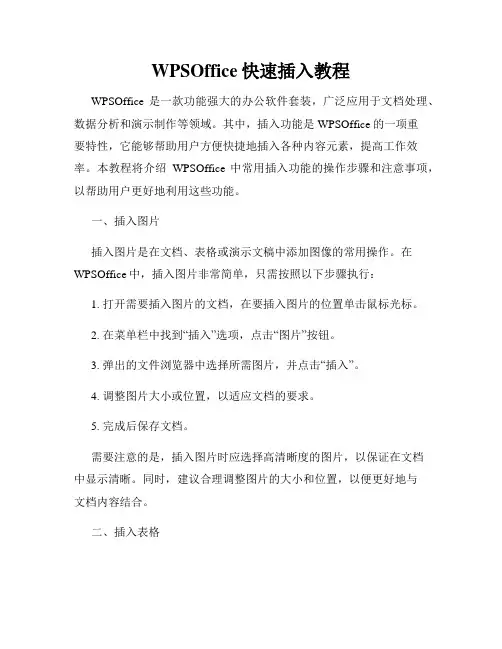 WPSOffice 快速插入教程

WPSOffice 是一款功能强大的办公软件套装，广泛应用于文档处理、数据分析和演示制作等领域。其中，插入功能是 WPSOffice 的一项重要特性，它能够帮助用户方便快捷地插入各种内容元素，提高工作效率。本教程将介绍 WPSOffice 中常用插入功能的操作步骤和注意事项，以帮助用户更好地利用这些功能。

一、插入图片

插入图片是在文档、表格或演示文稿中添加图像的常用操作。在 WPSOffice 中，插入图片非常简单，只需按照以下步骤执行：

1. 打开需要插入图片的文档，在要插入图片的位置单击鼠标光标。

2. 在菜单栏中找到“插入”选项，点击“图片”按钮。

3. 弹出的文件浏览器中选择所需图片，并点击“插入”。

4. 调整图片大小或位置，以适应文档的要求。

5. 完成后保存文档。

需要注意的是，插入图片时应选择高清晰度的图片，以保证在文档中显示清晰。同时，建议合理调整图片的大小和位置，以便更好地与文档内容结合。

二、插入表格